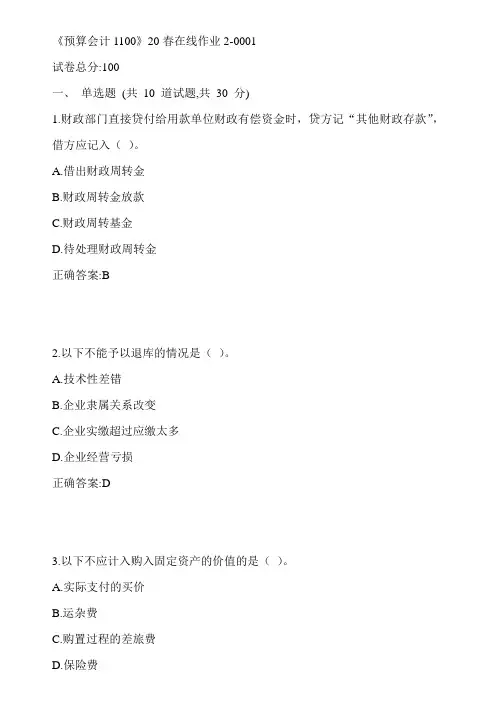 《预算会计 1100》20 春在线作业 2-0001

试卷总分:100

一、 单选题 (共 10 道试题,共 30 分)

1.财政部门直接贷付给用款单位财政有偿资金时，贷方记“其他财政存款”，借方应记入（ ）。

A.借出财政周转金

B.财政周转金放款

C.财政周转基金

D.待处理财政周转金

正确答案:B

2.以下不能予以退库的情况是（ ）。

A.技术性差错

B.企业隶属关系改变

C.企业实缴超过应缴太多

D.企业经营亏损

正确答案:D

3.以下不应计入购入固定资产的价值的是（ ）。

A.实际支付的买价

B.运杂费

C.购置过程的差旅费

D.保险费